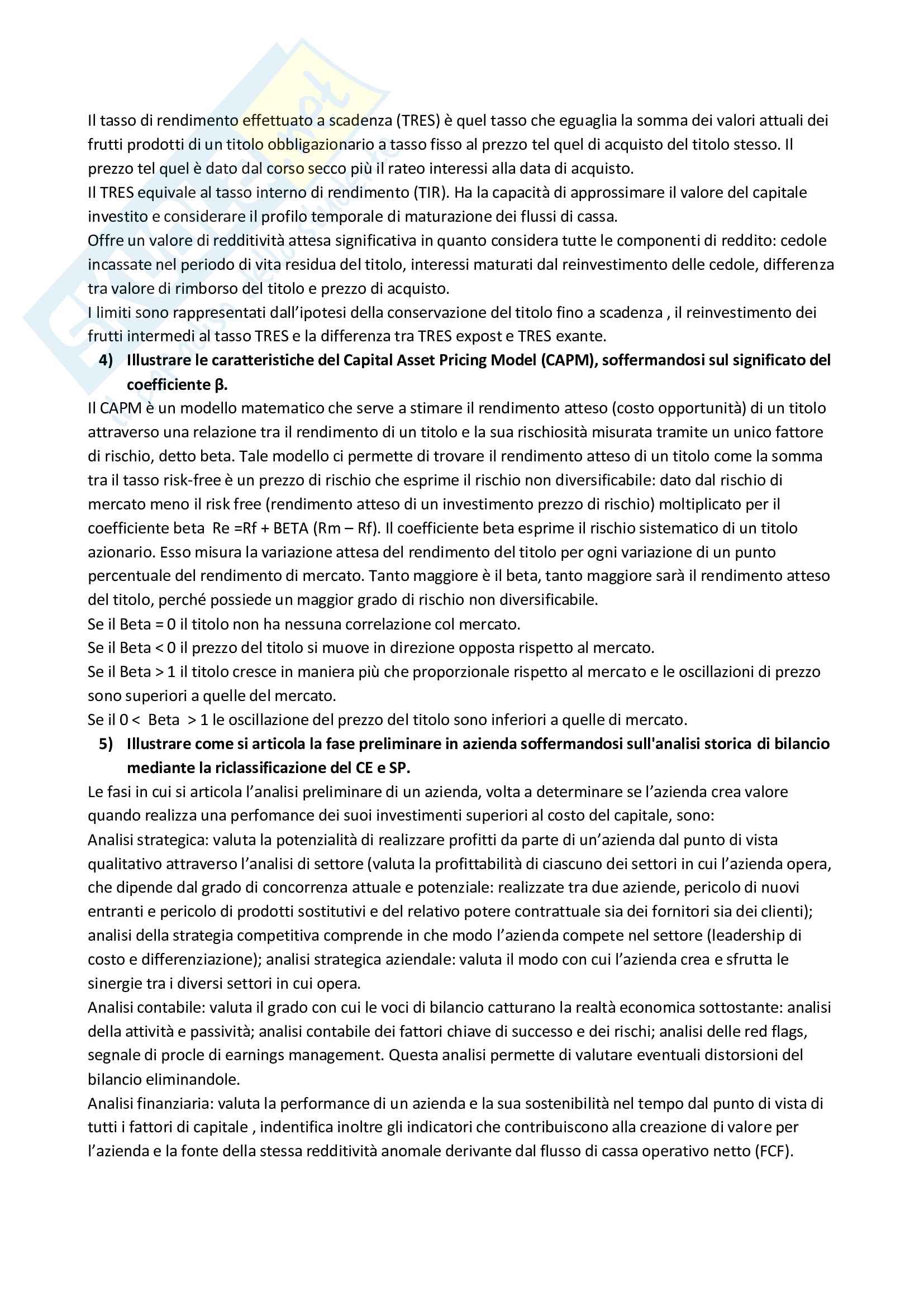 Il tasso di rendimento effettuato a scadenza (TRES) è quel tasso che eguaglia la somma dei valori attuali dei frutti prodotti di un titolo obbligazionario a tasso fisso al prezzo tel quel di acquisto del titolo stesso. Il prezzo tel quel è dato dal corso secco più il rateo interessi alla data di acquisto.
Il TRES equivale al tasso interno di rendimento (TIR). Ha la capacità di approssimare il valore del capitale investito e considerare il profilo temporale di maturazione dei flussi di cassa.
Offre un valore di redditività attesa significativa in quanto considera tutte le componenti di reddito: cedole incassate nel periodo di vita residua del titolo, interessi maturati dal reinvestimento delle cedole, differenza tra valore di rimborso del titolo e prezzo di acquisto.
I limiti sono rappresentati dall'ipotesi della conservazione del titolo fino a scadenza , il reinvestimento dei frutti intermedi al tasso TRES e la differenza tra TRES expost e TRES exante.

4) Illustrare le caratteristiche del Capital Asset Pricing Model (CAPM), soffermandosi sul significato del coefficiente β.

Il CAPM è un modello matematico che serve a stimare il rendimento atteso (costo opportunità) di un titolo attraverso una relazione tra il rendimento di un titolo e la sua rischiosità misurata tramite un unico fattore di rischio, detto beta. Tale modello ci permette di trovare il rendimento atteso di un titolo come la somma tra il tasso risk-free è un prezzo di rischio che esprime il rischio non diversificabile: dato dal rischio di mercato meno il risk free (rendimento atteso di un investimento prezzo di rischio) moltiplicato per il coefficiente beta Re =Rf + BETA (Rm – Rf). Il coefficiente beta esprime il rischio sistematico di un titolo azionario. Esso misura la variazione attesa del rendimento del titolo per ogni variazione di un punto percentuale del rendimento di mercato. Tanto maggiore è il beta, tanto maggiore sarà il rendimento atteso del titolo, perché possiede un maggior grado di rischio non diversificabile.
Se il Beta = 0 il titolo non ha nessuna correlazione col mercato.
Se il Beta < 0 il prezzo del titolo si muove in direzione opposta rispetto al mercato.
Se il Beta > 1 il titolo cresce in maniera più che proporzionale rispetto al mercato e le oscillazioni di prezzo sono superiori a quelle del mercato.
Se il 0 < Beta > 1 le oscillazione del prezzo del titolo sono inferiori a quelle di mercato.

5) Illustrare come si articola la fase preliminare in azienda soffermandosi sull'analisi storica di bilancio mediante la riclassificazione del CE e SP.

Le fasi in cui si articola l'analisi preliminare di un azienda, volta a determinare se l'azienda crea valore quando realizza una perfomance dei suoi investimenti superiori al costo del capitale, sono:
Analisi strategica: valuta la potenzialità di realizzare profitti da parte di un'azienda dal punto di vista qualitativo attraverso l'analisi di settore (valuta la profittabilità di ciascuno dei settori in cui l'azienda opera, che dipende dal grado di concorrenza attuale e potenziale: realizzate tra due aziende, pericolo di nuovi entranti e pericolo di prodotti sostitutivi e del relativo potere contrattuale sia dei fornitori sia dei clienti); analisi della strategia competitiva comprende in che modo l'azienda compete nel settore (leadership di costo e differenziazione); analisi strategica aziendale: valuta il modo con cui l'azienda crea e sfrutta le sinergie tra i diversi settori in cui opera.
Analisi contabile: valuta il grado con cui le voci di bilancio catturano la realtà economica sottostante: analisi della attività e passività; analisi contabile dei fattori chiave di successo e dei rischi; analisi delle red flags, segnale di procle di earnings management. Questa analisi permette di valutare eventuali distorsioni del bilancio eliminandole.
Analisi finanziaria: valuta la performance di un azienda e la sua sostenibilità nel tempo dal punto di vista di tutti i fattori di capitale , indentifica inoltre gli indicatori che contribuiscono alla creazione di valore per l'azienda e la fonte della stessa redditività anomale derivante dal flusso di cassa operativo netto (FCF).